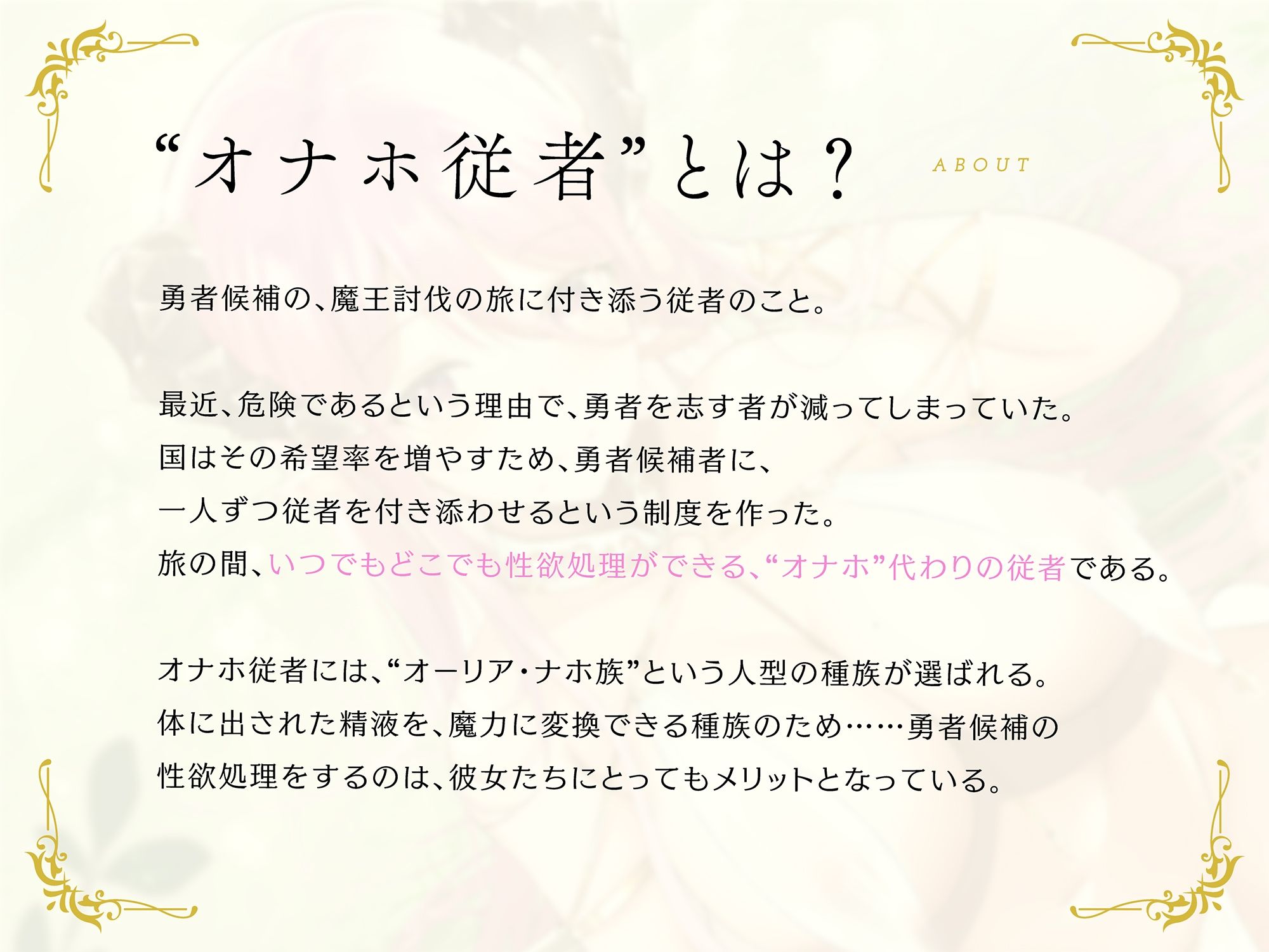 “オナホ従者”とは？ ABOUT

勇者候補の、魔王討伐の旅に付き添う従者のこと。

最近、危険であるという理由で、勇者を志す者が減ってしまっていた。
国はその希望率を増やすため、勇者候補者に、
一人ずつ従者を付き添わせるという制度を作った。
旅の間、いつでもどこでも性欲処理ができる、“オナホ”代わりの従者である。

オナホ従者には、“オーリア・ナホ族”という人型の種族が選ばれる。
体に出された精液を、魔力に変換できる種族のため……勇者候補の
性欲処理をするのは、彼女たちにとってもメリットとなっている。